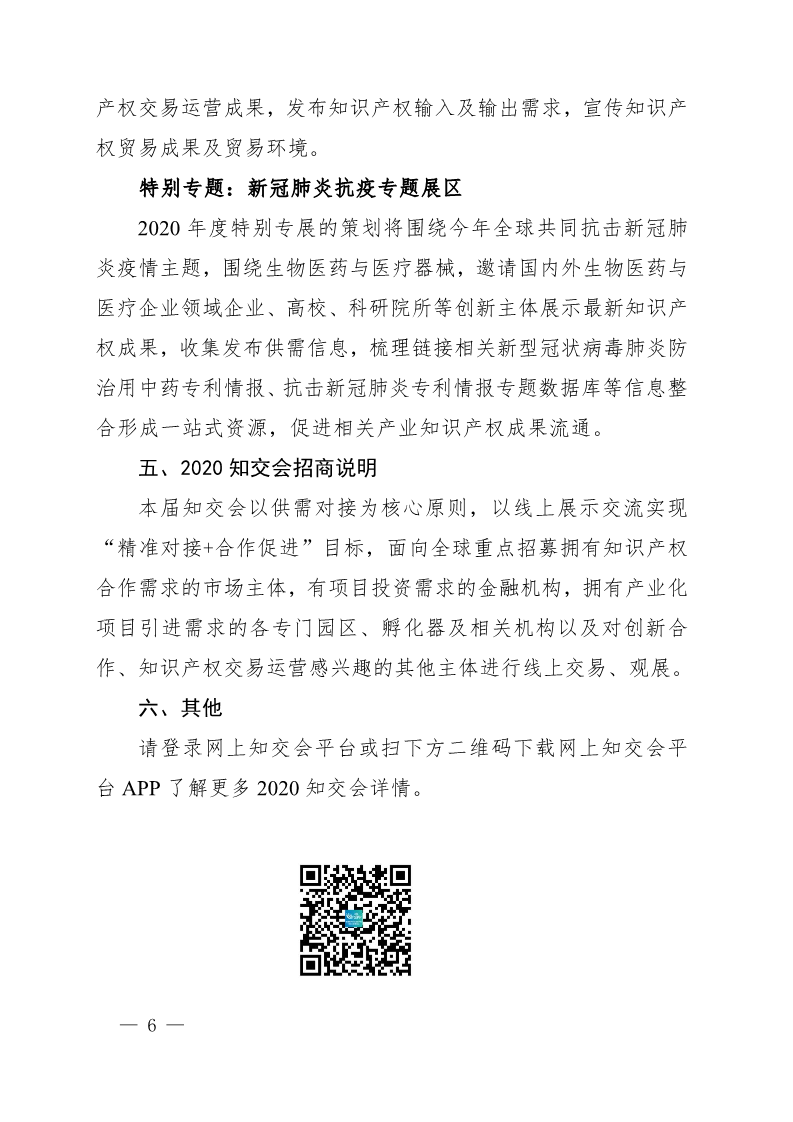 产权交易运营成果，发布知识产权输入及输出需求，宣传知识产权贸易成果及贸易环境。

特别专题：新冠肺炎抗疫专题展区

2020 年度特别专展的策划将围绕今年全球共同抗击新冠肺炎疫情主题，围绕生物医药与医疗器械，邀请国内外生物医药与医疗企业领域企业、高校、科研院所等创新主体展示最新知识产权成果，收集发布供需信息，梳理链接相关新型冠状病毒肺炎防治用中药专利情报、抗击新冠肺炎专利情报专题数据库等信息整合形成一站式资源，促进相关产业知识产权成果流通。

五、2020 知交会招商说明

本届知交会以供需对接为核心原则，以线上展示交流实现“精准对接+合作促进”目标，面向全球重点招募拥有知识产权合作需求的市场主体，有项目投资需求的金融机构，拥有产业化项目引进需求的各专门园区、孵化器及相关机构以及对创新合作、知识产权交易运营感兴趣的其他主体进行线上交易、观展。

六、其他

请登录网上知交会平台或扫下方二维码下载网上知交会平台 APP 了解更多 2020 知交会详情。

— 6 —